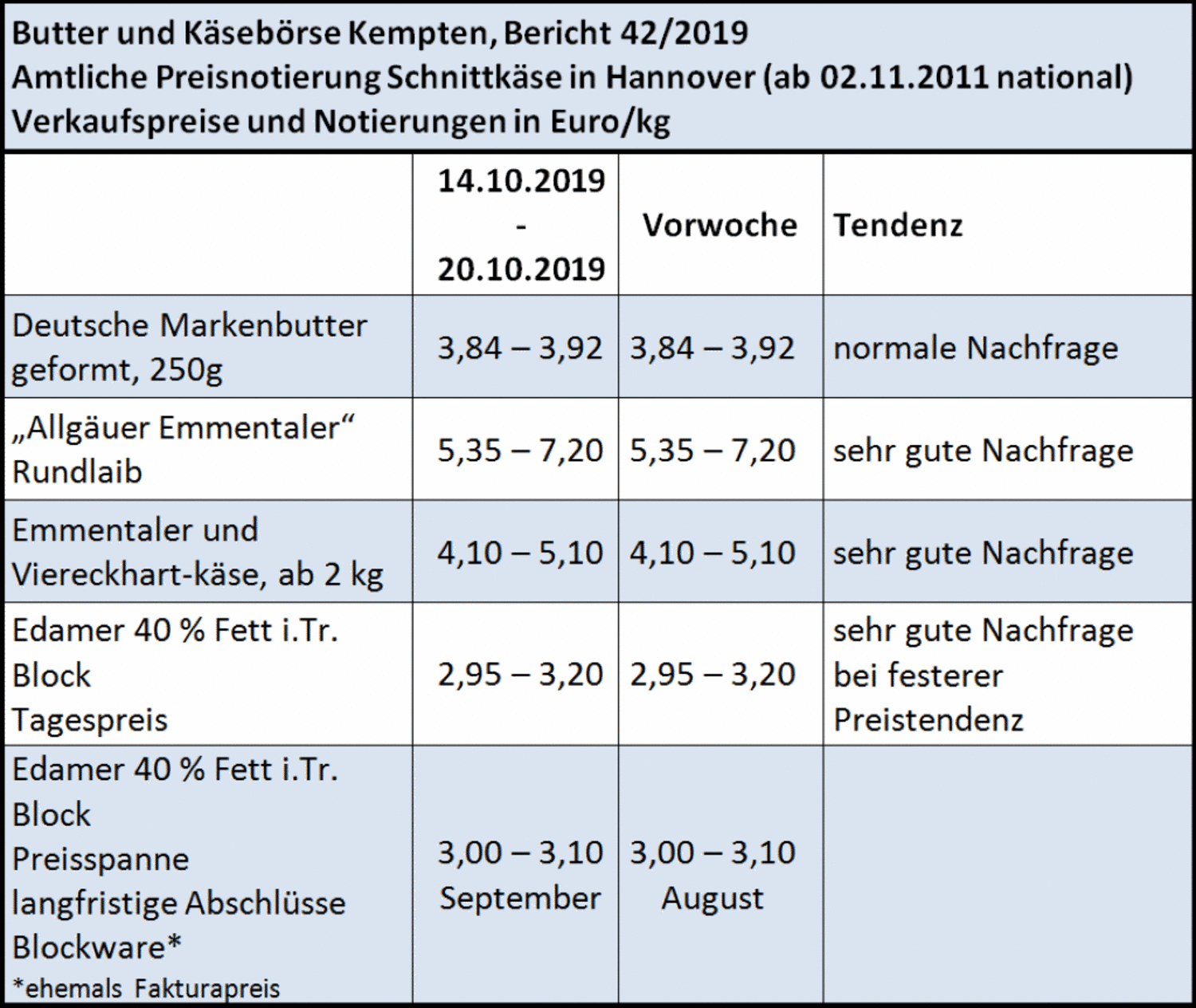 Butter und Käsebörse Kempten, Bericht 42/2019
Amtliche Preisnotierung Schnittkäse in Hannover (ab 02.11.2011 national)
Verkaufspreise und Notierungen in Euro/kg

| | 14.10.2019 - 20.10.2019 | Vorwoche | Tendenz |
|---|---|---|---|
| Deutsche Markenbutter geformt, 250g | 3,84 – 3,92 | 3,84 – 3,92 | normale Nachfrage |
| „Allgäuer Emmentaler“ Rundlaib | 5,35 – 7,20 | 5,35 – 7,20 | sehr gute Nachfrage |
| Emmentaler und Viereckhart-käse, ab 2 kg | 4,10 – 5,10 | 4,10 – 5,10 | sehr gute Nachfrage |
| Edamer 40 % Fett i.Tr. Block Tagespreis | 2,95 – 3,20 | 2,95 – 3,20 | sehr gute Nachfrage bei festerer Preistendenz |
| Edamer 40 % Fett i.Tr. Block Preisspanne langfristige Abschlüsse Blockware* *ehemals Fakturapreis | 3,00 – 3,10 September | 3,00 – 3,10 August | |